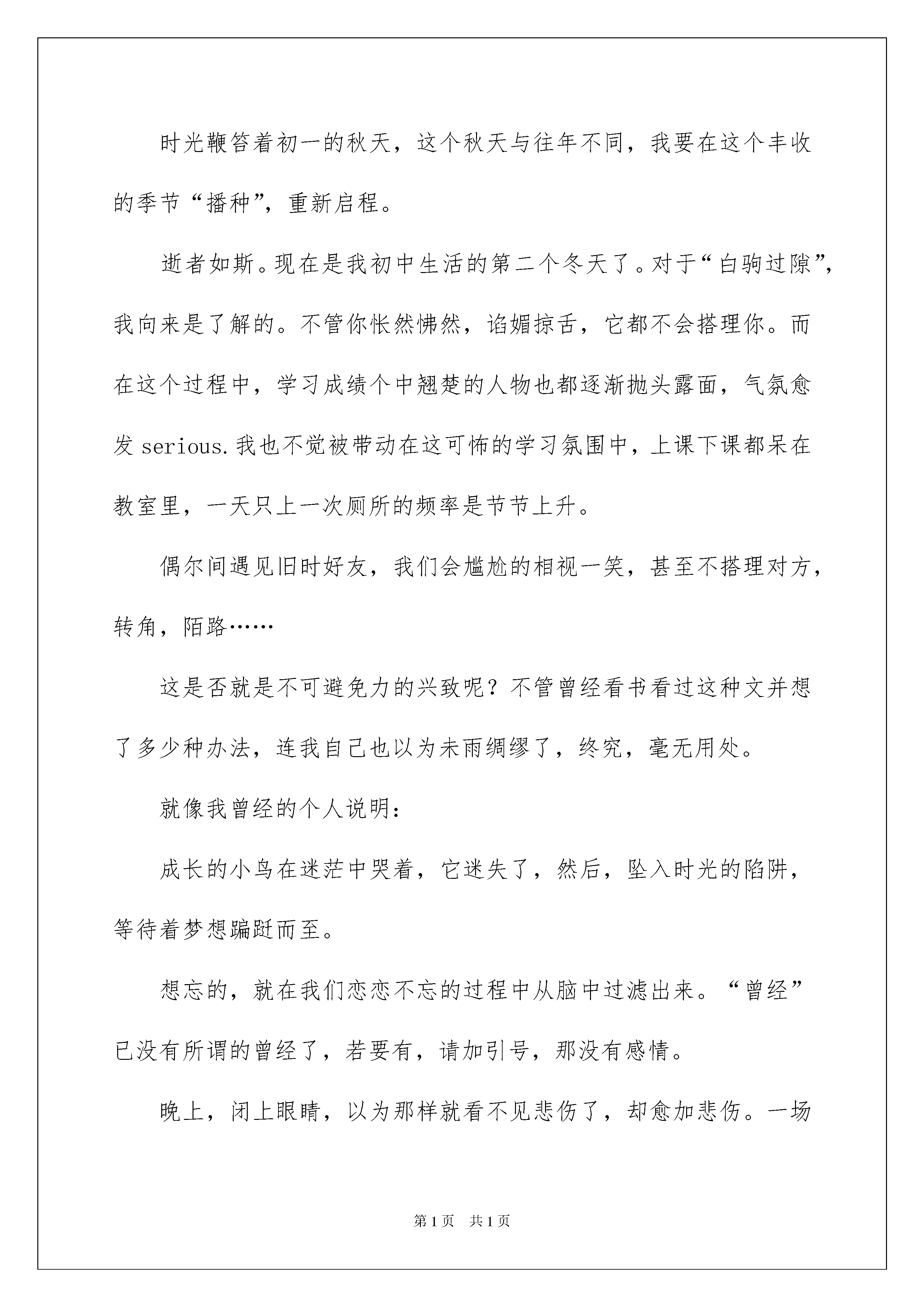 时光鞭笞着初一的秋天，这个秋天与往年不同，我要在这个丰收的季节“播种”，重新启程。

逝者如斯。现在是我初中生活的第二个冬天了。对于“白驹过隙”，我向来是了解的。不管你怅然怫然，谄媚掠舌，它都不会搭理你。而在这个过程中，学习成绩个中翘楚的人物也都逐渐抛头露面，气氛愈发serious.我也不觉被带动在这可怖的学习氛围中，上课下课都呆在教室里，一天只上一次厕所的频率是节节上升。

偶尔间遇见旧时好友，我们会尴尬的相视一笑，甚至不搭理对方，转角，陌路……

这是否就是不可避免力的兴致呢？不管曾经看书看过这种文并想了多少种办法，连我自己也以为未雨绸缪了，终究，毫无用处。

就像我曾经的个人说明：

成长的小鸟在迷茫中哭着，它迷失了，然后，坠入时光的陷阱，等待着梦想蹁跹而至。

想忘的，就在我们恋恋不忘的过程中从脑中过滤出来。“曾经”已没有所谓的曾经了，若要有，请加引号，那没有感情。

晚上，闭上眼睛，以为那样就看不见悲伤了，却愈加悲伤。一场

第1页 共1页